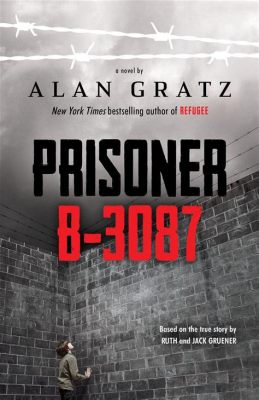 a novel by

ALAN GRATZ

New York Times bestselling author of REFUGEE

PRISONER B-3087

Based on the true story by RUTH and JACK GRUENER